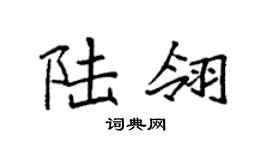 陆翎

词典网